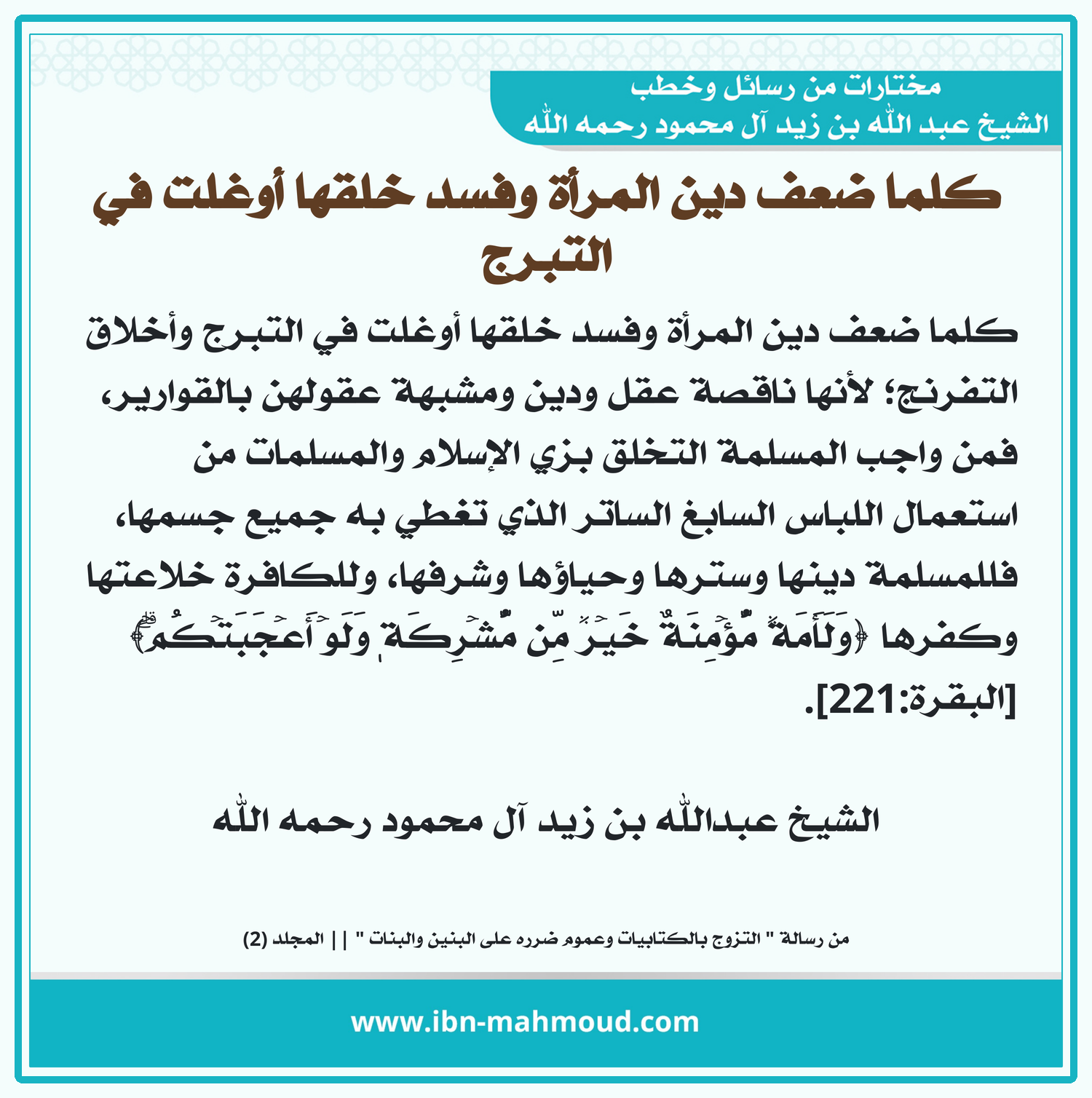 مختارات من رسائل وخطب
الشيخ عبد الله بن زيد آل محمود رحمه الله

كلما ضعف دين المرأة وفسد خلقها أوغلت في التبرج

كلما ضعف دين المرأة وفسد خلقها أوغلت في التبرج وأخلاق التفرنج؛ لأنها ناقصة عقل ودين ومشبهة عقولهن بالقوارير، فمن واجب المسلمة التخلق بزي الإسلام والمسلمات من استعمال اللباس السابغ الساتر الذي تغطي به جميع جسمها، فللمسلمة دينها وسترها وحياؤها وشرفها، وللكافرة خلاعتها وكفرها ﴿وَلَأَمَةٌ مُّؤۡمِنَةٌ خَيۡرٞ مِّن مُّشۡرِكَةٖ وَلَوۡ أَعۡجَبَتۡكُمۡۗ﴾ [البقرة:221].

الشيخ عبدالله بن زيد آل محمود رحمه الله

من رسالة " التزوج بالكتابيات وعموم ضرره على البنين والبنات " || المجلد (2)

www.ibn-mahmoud.com